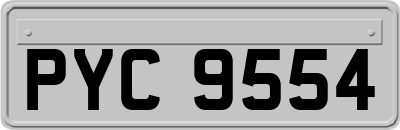 PYC 9554